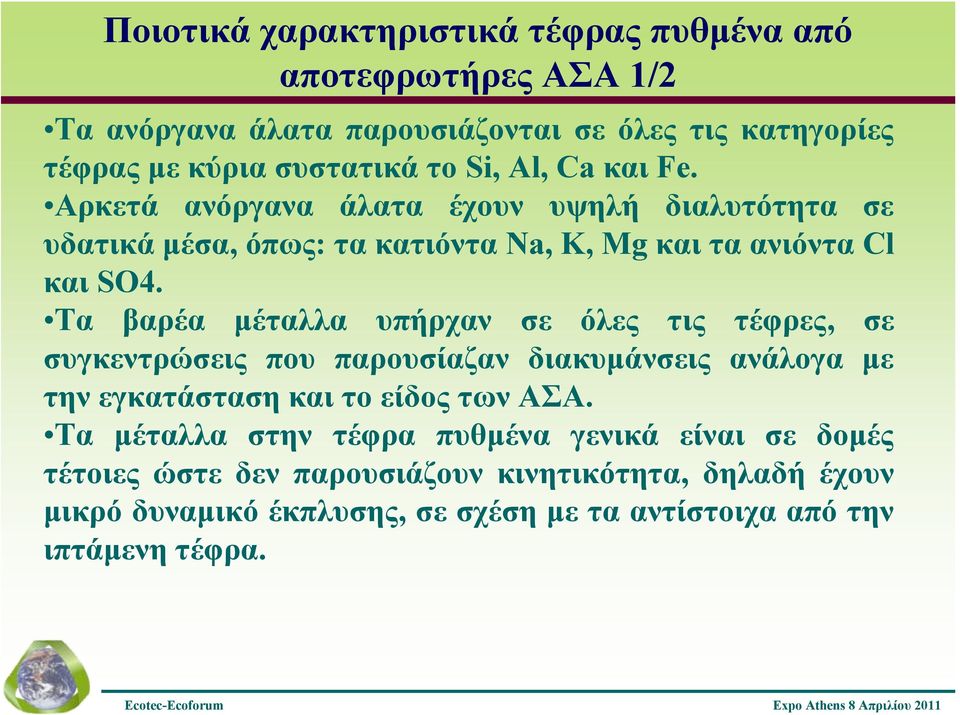 Ποιοτικά χαρακτηριστικά τέφρας πυθμένα από αποτεφρωτήρες ΑΣΑ 1/2

•Τα ανόργανα άλατα παρουσιάζονται σε όλες τις κατηγορίες τέφρας με κύρια συστατικά το Si, Al, Ca και Fe.

•Αρκετά ανόργανα άλατα έχουν υψηλή διαλυτότητα σε υδατικά μέσα, όπως: τα κατιόντα Na, K, Mg και τα ανιόντα Cl και SO4.

•Τα βαρέα μέταλλα υπήρχαν σε όλες τις τέφρες, σε συγκεντρώσεις που παρουσίαζαν διακυμάνσεις ανάλογα με την εγκατάσταση και το είδος των ΑΣΑ.

•Τα μέταλλα στην τέφρα πυθμένα γενικά είναι σε δομές τέτοιες ώστε δεν παρουσιάζουν κινητικότητα, δηλαδή έχουν μικρό δυναμικό έκπλυσης, σε σχέση με τα αντίστοιχα από την ιπτάμενη τέφρα.

Ecotec-Ecoforum

Expo Athens 8 Απριλίου 2011